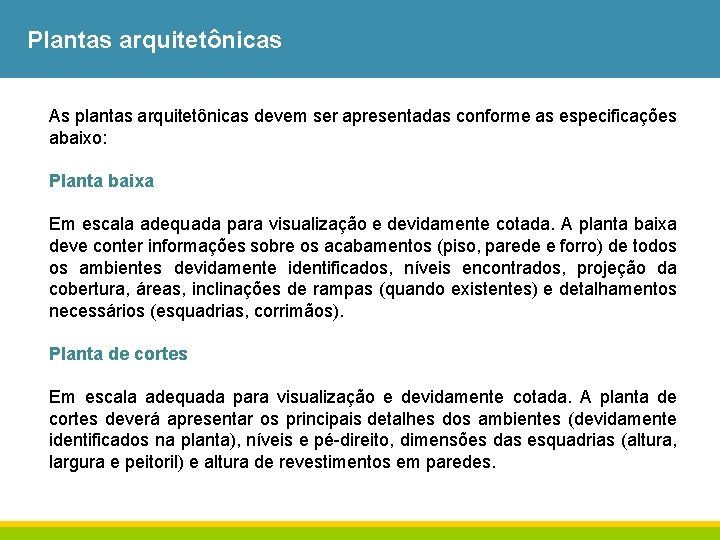 Plantas arquitetônicas

As plantas arquitetônicas devem ser apresentadas conforme as especificações abaixo:

Planta baixa

Em escala adequada para visualização e devidamente cotada. A planta baixa deve conter informações sobre os acabamentos (piso, parede e forro) de todos os ambientes devidamente identificados, níveis encontrados, projeção da cobertura, áreas, inclinações de rampas (quando existentes) e detalhamentos necessários (esquadrias, corrimãos).

Planta de cortes

Em escala adequada para visualização e devidamente cotada. A planta de cortes deverá apresentar os principais detalhes dos ambientes (devidamente identificados na planta), níveis e pé-direito, dimensões das esquadrias (altura, largura e peitoril) e altura de revestimentos em paredes.